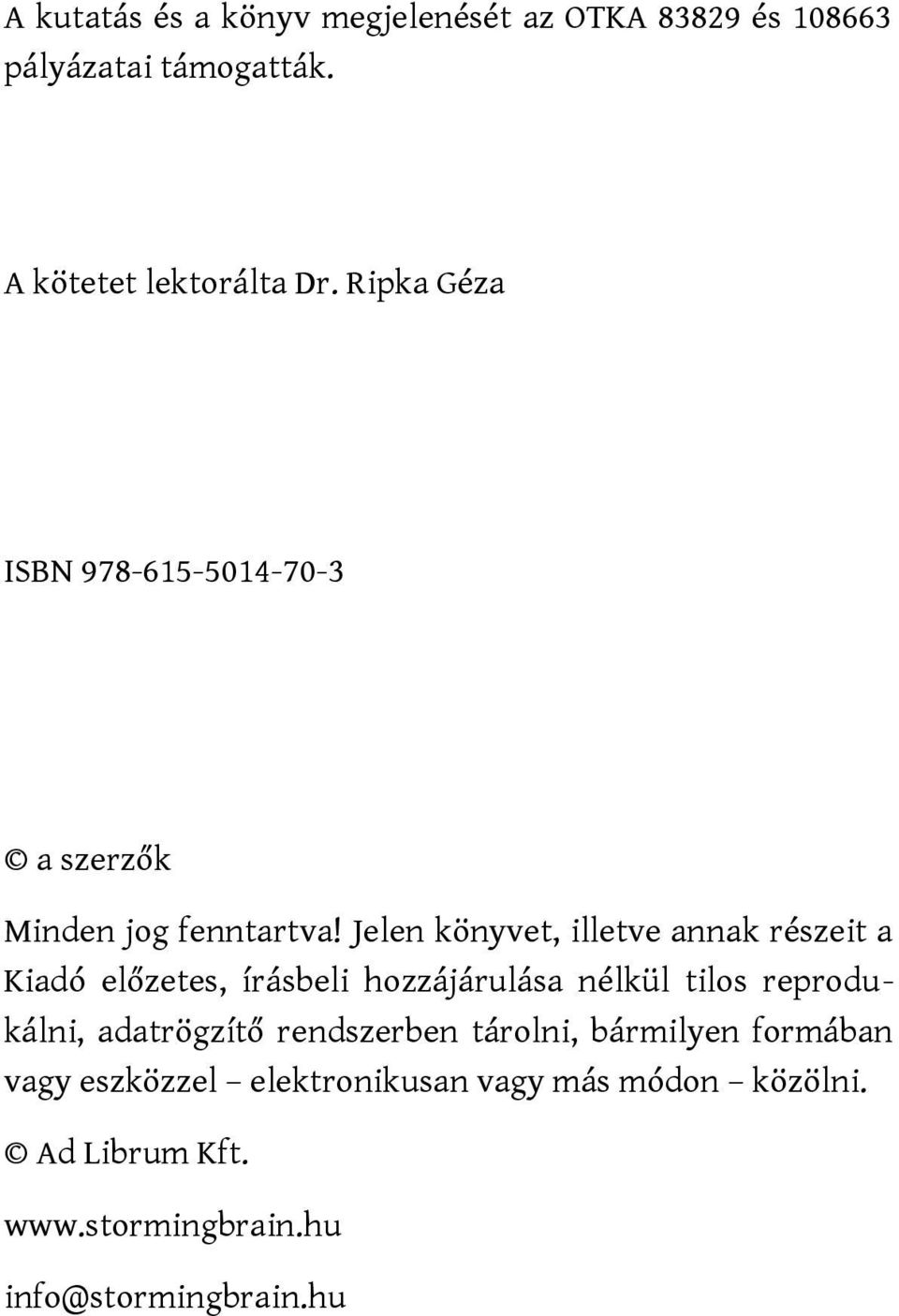 A kutatás és a könyv megjelenését az OTKA 83829 és 108663 pályázatai támogatták.

A kötetet lektorálta Dr. Ripka Géza

ISBN 978-615-5014-70-3

© a szerzők

Minden jog fenntartva! Jelen könyvet, illetve annak részeit a Kiadó előzetes, írásbeli hozzájárulása nélkül tilos reprodukálni, adatrögzítő rendszerben tárolni, bármilyen formában vagy eszközzel – elektronikusan vagy más módon – közölni.

© Ad Librum Kft.

www.stormingbrain.hu

info@stormingbrain.hu